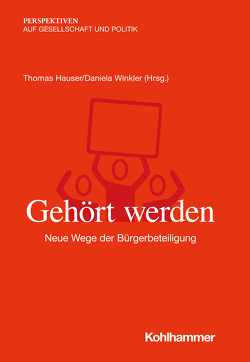 PERSPEKTIVEN
AUF GESELLSCHAFT UND POLITIK

Thomas Hauser/Daniela Winkler (Hrsg.)

Gehört werden

Neue Wege der Bürgerbeteiligung

Kohlhammer